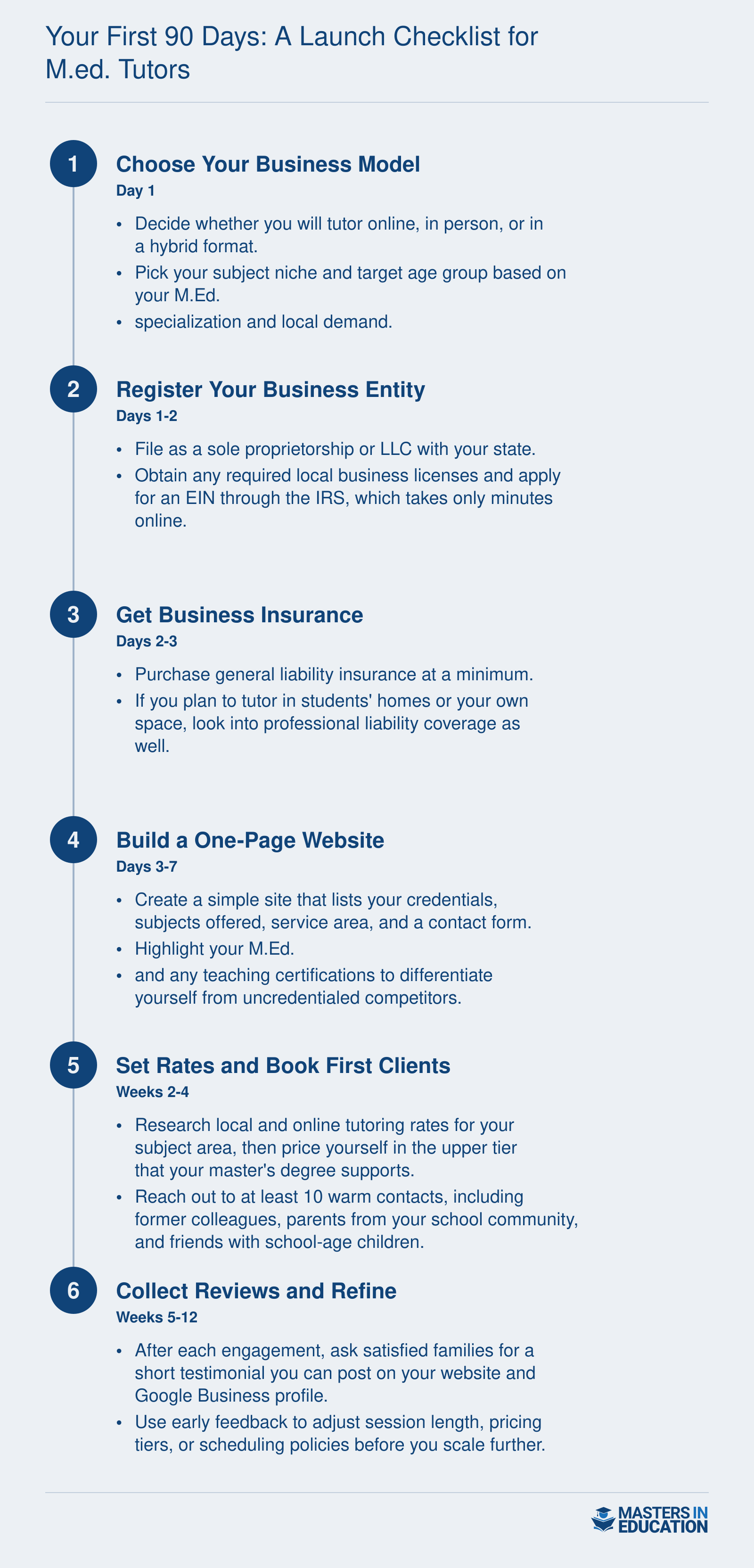 Your First 90 Days: A Launch Checklist for M.ed. Tutors

1

Choose Your Business Model

Day 1

• Decide whether you will tutor online, in person, or in a hybrid format.
• Pick your subject niche and target age group based on your M.Ed.
• specialization and local demand.

2

Register Your Business Entity

Days 1-2

• File as a sole proprietorship or LLC with your state.
• Obtain any required local business licenses and apply for an EIN through the IRS, which takes only minutes online.

3

Get Business Insurance

Days 2-3

• Purchase general liability insurance at a minimum.
• If you plan to tutor in students' homes or your own space, look into professional liability coverage as well.

4

Build a One-Page Website

Days 3-7

• Create a simple site that lists your credentials, subjects offered, service area, and a contact form.
• Highlight your M.Ed.
• and any teaching certifications to differentiate yourself from uncredentialed competitors.

5

Set Rates and Book First Clients

Weeks 2-4

• Research local and online tutoring rates for your subject area, then price yourself in the upper tier that your master's degree supports.
• Reach out to at least 10 warm contacts, including former colleagues, parents from your school community, and friends with school-age children.

6

Collect Reviews and Refine

Weeks 5-12

• After each engagement, ask satisfied families for a short testimonial you can post on your website and Google Business profile.
• Use early feedback to adjust session length, pricing tiers, or scheduling policies before you scale further.

MASTERS IN EDUCATION